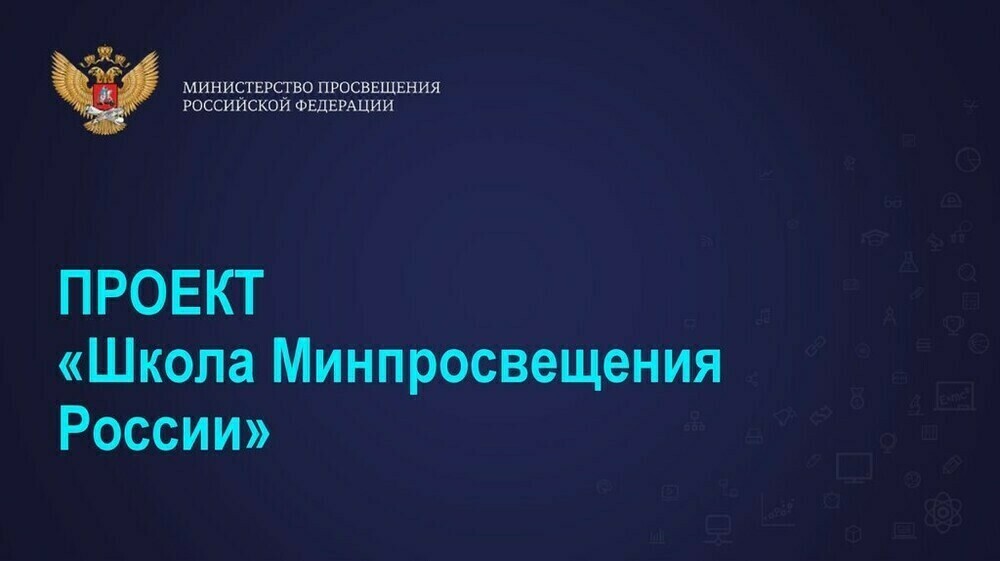 МИНИСТЕРСТВО ПРОСВЕЩЕНИЯ
РОССИЙСКОЙ ФЕДЕРАЦИИ

ПРОЕКТ
«Школа Минпросвещения России»